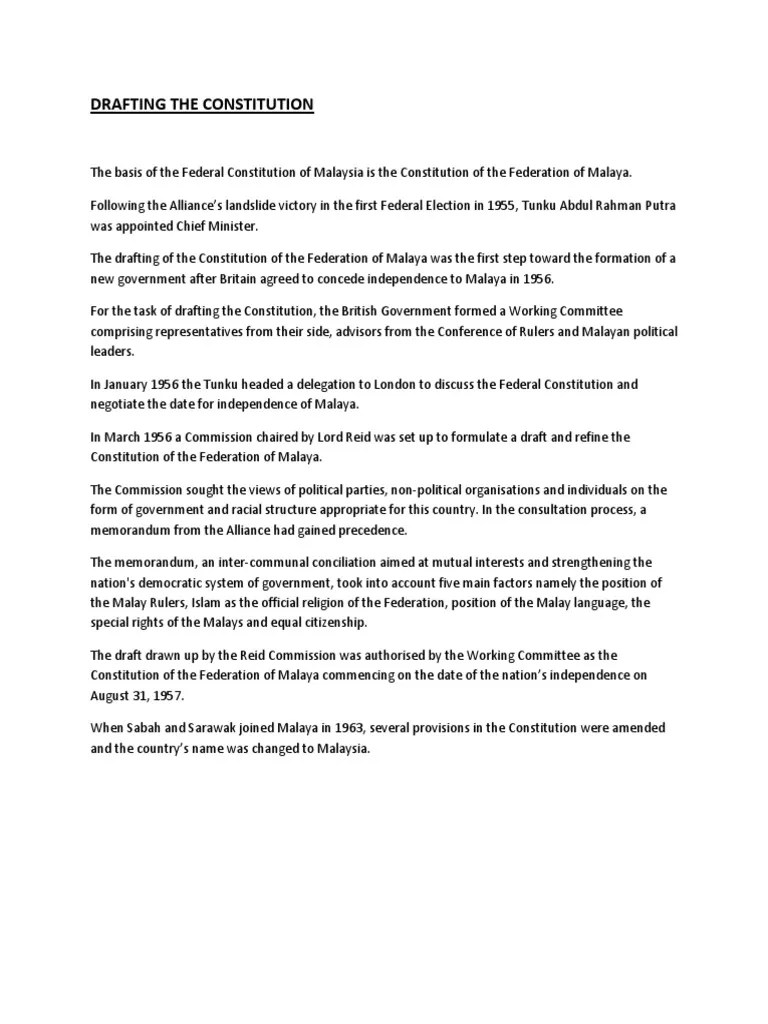 DRAFTING THE CONSTITUTION

The basis of the Federal Constitution of Malaysia is the Constitution of the Federation of Malaya.

Following the Alliance's landslide victory in the first Federal Election in 1955, Tunku Abdul Rahman Putra was appointed Chief Minister.

The drafting of the Constitution of the Federation of Malaya was the first step toward the formation of a new government after Britain agreed to concede independence to Malaya in 1956.

For the task of drafting the Constitution, the British Government formed a Working Committee comprising representatives from their side, advisors from the Conference of Rulers and Malayan political leaders.

In January 1956 the Tunku headed a delegation to London to discuss the Federal Constitution and negotiate the date for independence of Malaya.

In March 1956 a Commission chaired by Lord Reid was set up to formulate a draft and refine the Constitution of the Federation of Malaya.

The Commission sought the views of political parties, non-political organisations and individuals on the form of government and racial structure appropriate for this country. In the consultation process, a memorandum from the Alliance had gained precedence.

The memorandum, an inter-communal conciliation aimed at mutual interests and strengthening the nation's democratic system of government, took into account five main factors namely the position of the Malay Rulers, Islam as the official religion of the Federation, position of the Malay language, the special rights of the Malays and equal citizenship.

The draft drawn up by the Reid Commission was authorised by the Working Committee as the Constitution of the Federation of Malaya commencing on the date of the nation's independence on August 31, 1957.

When Sabah and Sarawak joined Malaya in 1963, several provisions in the Constitution were amended and the country's name was changed to Malaysia.